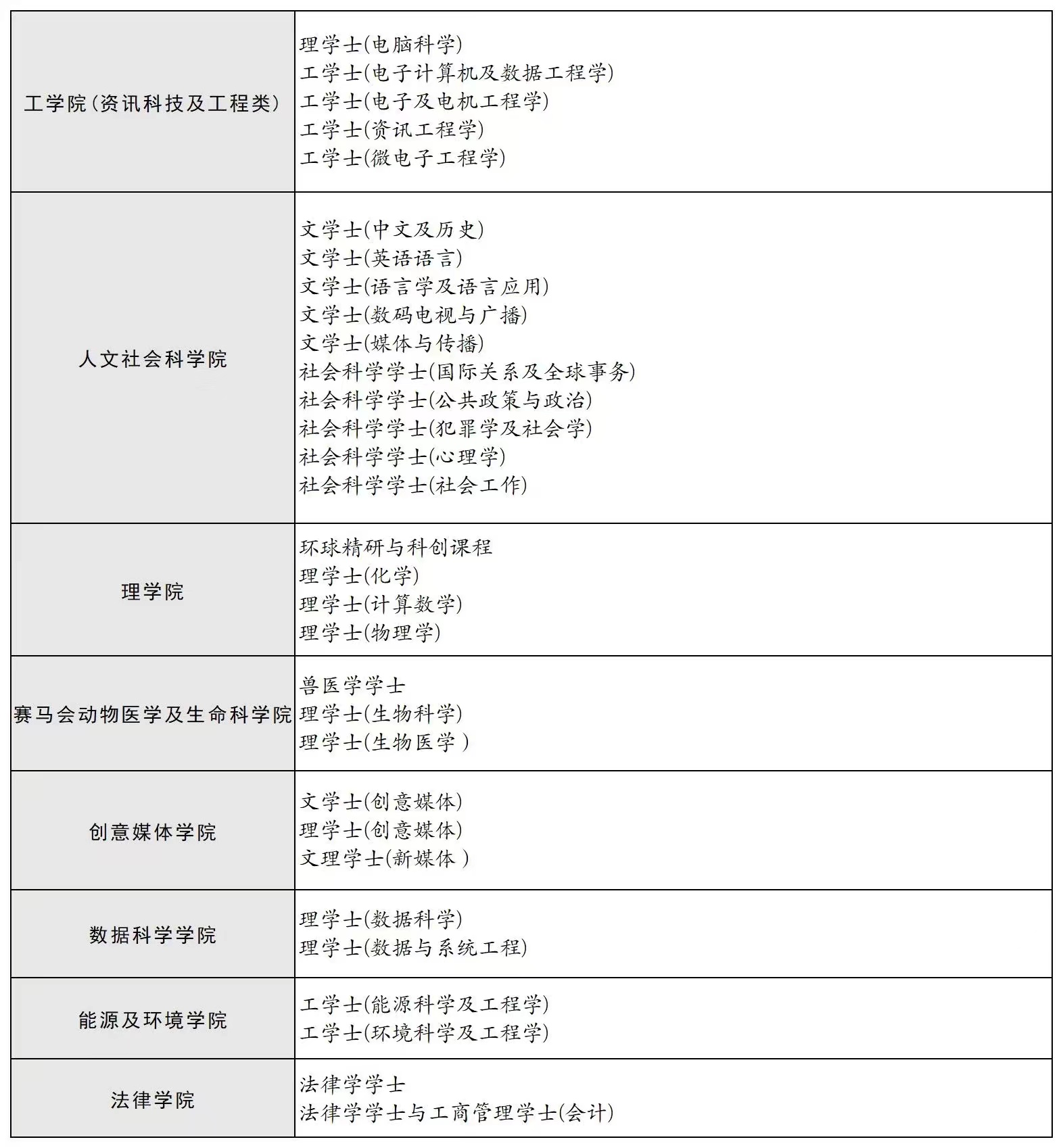 | | |
|---|---|
| 工学院(资讯科技及工程类) | 理学士(电脑科学)<br>工学士(电子计算机及数据工程学)<br>工学士(电子及电机工程学)<br>工学士(资讯工程学)<br>工学士(微电子工程学) |
| 人文社会科学院 | 文学士(中文及历史)<br>文学士(英语语言)<br>文学士(语言学及语言应用)<br>文学士(数码电视与广播)<br>文学士(媒体与传播)<br>社会科学学士(国际关系及全球事务)<br>社会科学学士(公共政策与政治)<br>社会科学学士(犯罪学及社会学)<br>社会科学学士(心理学)<br>社会科学学士(社会工作) |
| 理学院 | 环球精研与科创课程<br>理学士(化学)<br>理学士(计算数学)<br>理学士(物理学) |
| 赛马会动物医学及生命科学院 | 兽医学学士<br>理学士(生物科学)<br>理学士(生物医学 ) |
| 创意媒体学院 | 文学士(创意媒体)<br>理学士(创意媒体)<br>文理学士(新媒体 ) |
| 数据科学学院 | 理学士(数据科学)<br>理学士(数据与系统工程) |
| 能源及环境学院 | 工学士(能源科学及工程学)<br>工学士(环境科学及工程学) |
| 法律学院 | 法律学学士<br>法律学学士与工商管理学士(会计) |